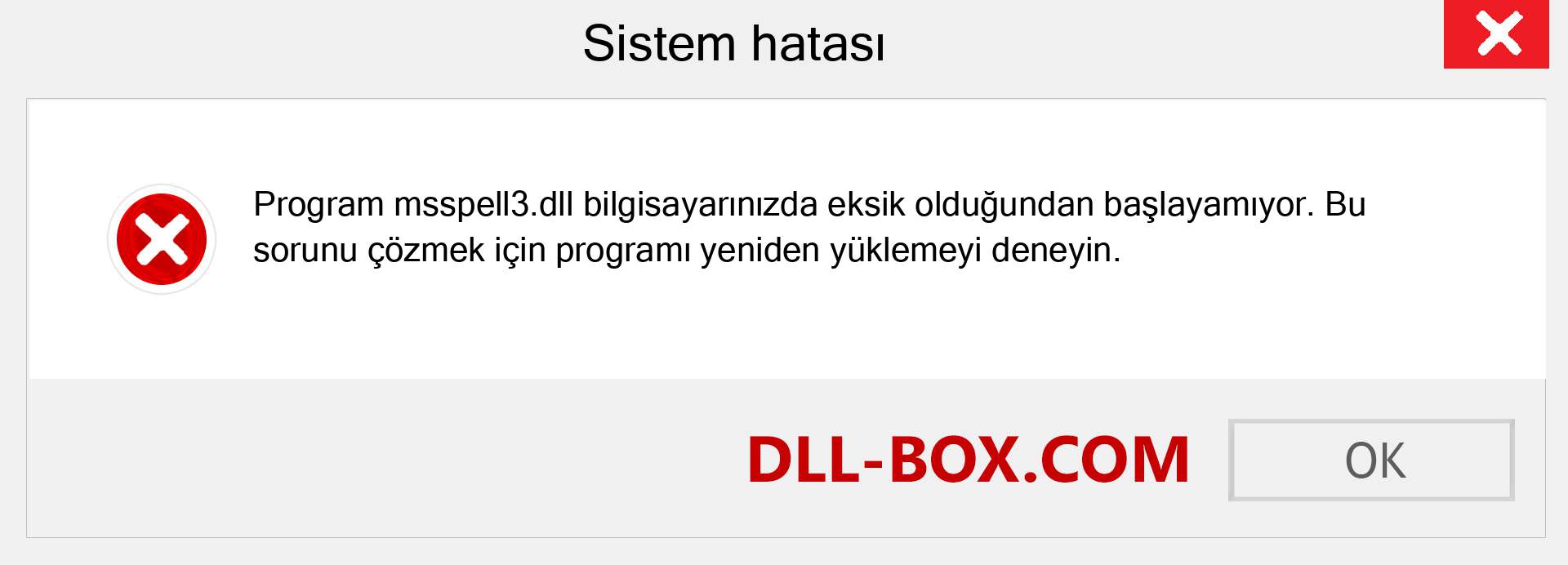 Sistem hatası

Program msspell3.dll bilgisayarınızda eksik olduğundan başlayamıyor. Bu sorunu çözmek için programı yeniden yüklemeyi deneyin.

DLL-BOX.COM

OK